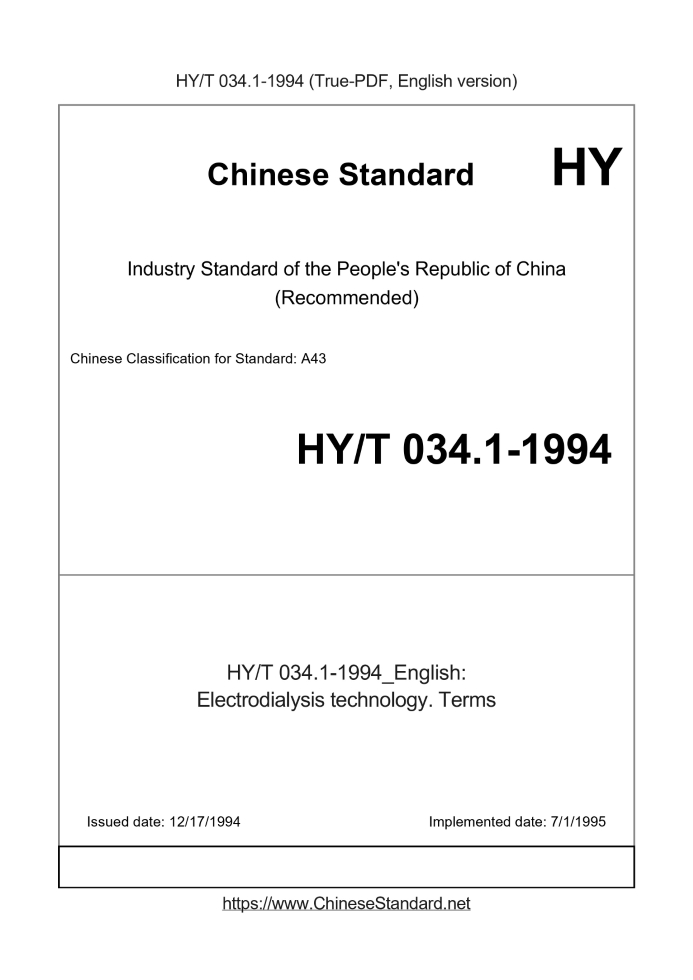 HY/T 034.1-1994 (True-PDF, English version)

Chinese Standard HY

Industry Standard of the People's Republic of China
(Recommended)

Chinese Classification for Standard: A43

HY/T 034.1-1994

HY/T 034.1-1994_English:
Electrodialysis technology. Terms

Issued date: 12/17/1994

Implemented date: 7/1/1995

https://www.ChineseStandard.net